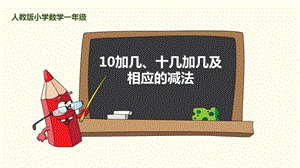 人教版小学数学一年级

10加几、十几加几及相应的减法